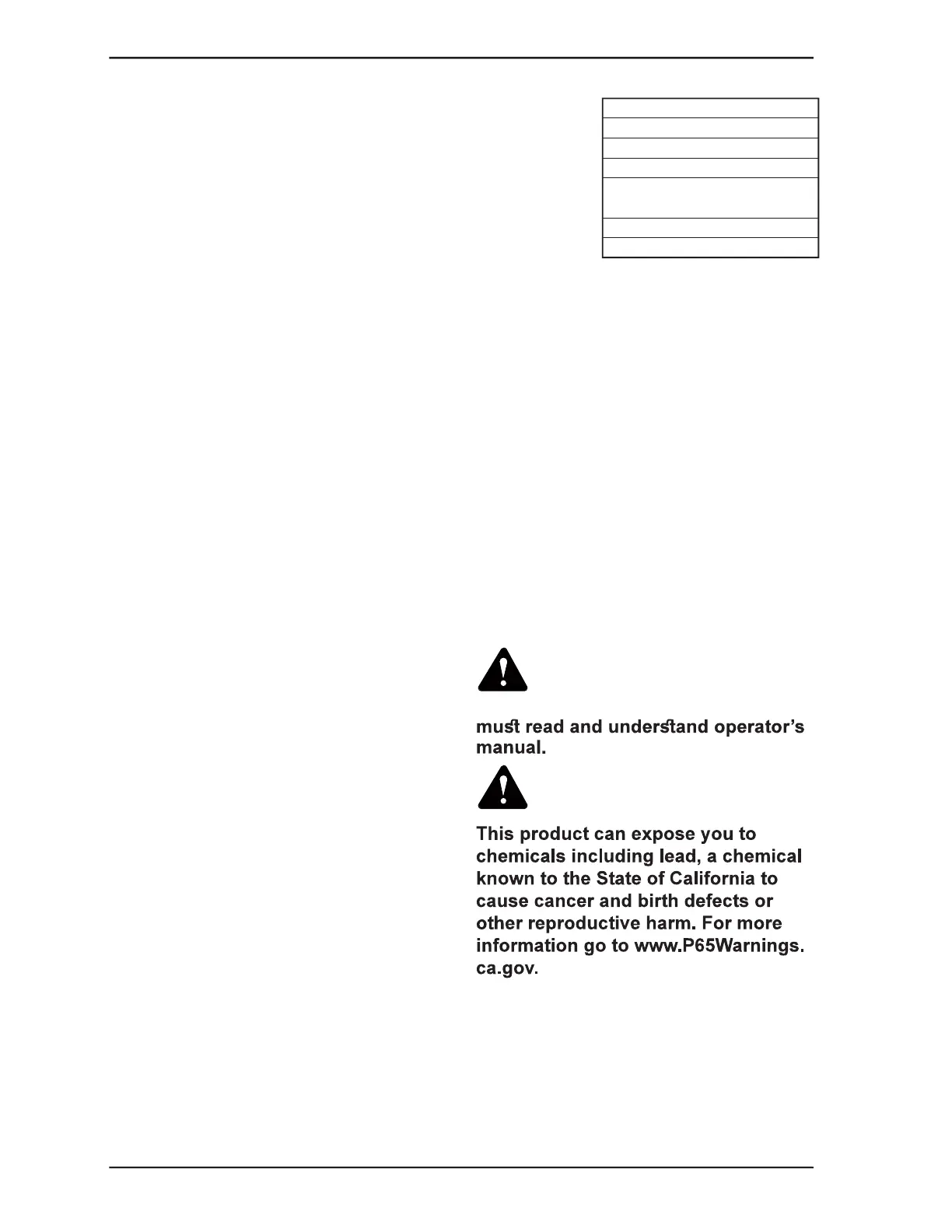 must read and understand operator's manual.

This product can expose you to chemicals including lead, a chemical known to the State of California to cause cancer and birth defects or other reproductive harm. For more information go to www.P65Warnings.ca.gov.